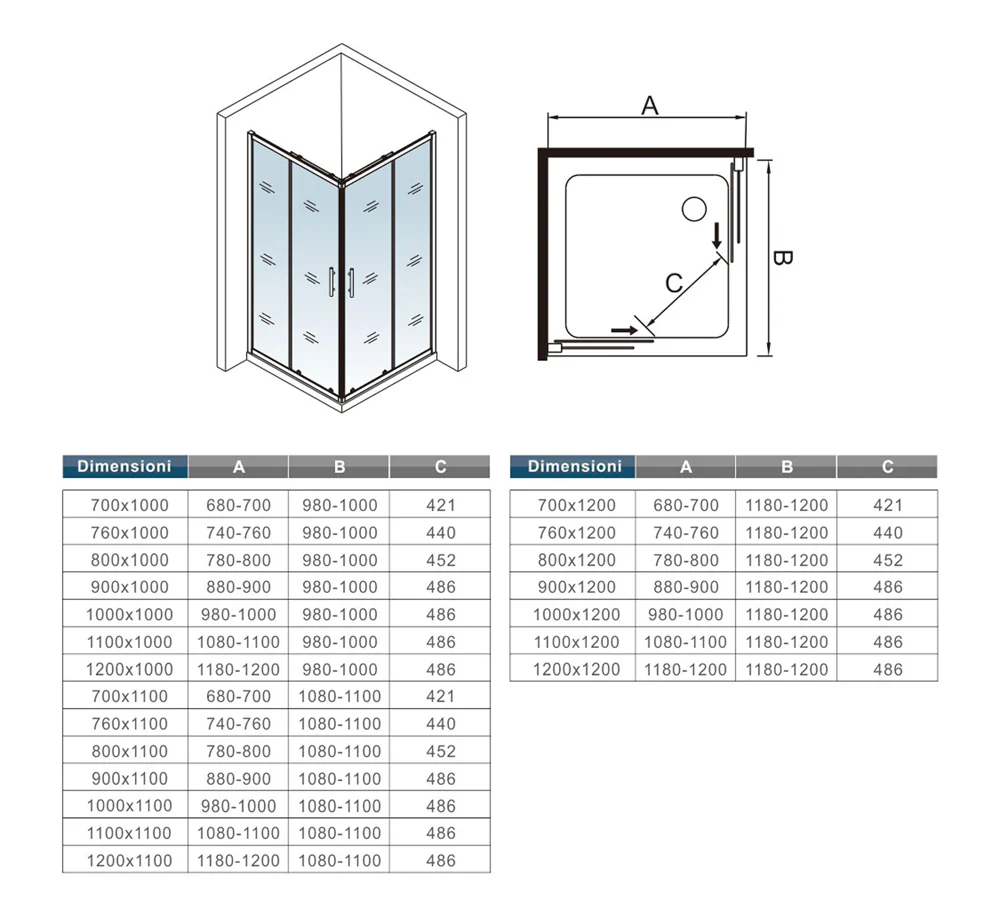 A

B

C

| Dimensioni | A | B | C |
|---|---|---|---|
| 700x1000 | 680-700 | 980-1000 | 421 |
| 760x1000 | 740-760 | 980-1000 | 440 |
| 800x1000 | 780-800 | 980-1000 | 452 |
| 900x1000 | 880-900 | 980-1000 | 486 |
| 1000x1000 | 980-1000 | 980-1000 | 486 |
| 1100x1000 | 1080-1100 | 980-1000 | 486 |
| 1200x1000 | 1180-1200 | 980-1000 | 486 |
| 700x1100 | 680-700 | 1080-1100 | 421 |
| 760x1100 | 740-760 | 1080-1100 | 440 |
| 800x1100 | 780-800 | 1080-1100 | 452 |
| 900x1100 | 880-900 | 1080-1100 | 486 |
| 1000x1100 | 980-1000 | 1080-1100 | 486 |
| 1100x1100 | 1080-1100 | 1080-1100 | 486 |
| 1200x1100 | 1180-1200 | 1080-1100 | 486 |

| Dimensioni | A | B | C |
|---|---|---|---|
| 700x1200 | 680-700 | 1180-1200 | 421 |
| 760x1200 | 740-760 | 1180-1200 | 440 |
| 800x1200 | 780-800 | 1180-1200 | 452 |
| 900x1200 | 880-900 | 1180-1200 | 486 |
| 1000x1200 | 980-1000 | 1180-1200 | 486 |
| 1100x1200 | 1080-1100 | 1180-1200 | 486 |
| 1200x1200 | 1180-1200 | 1180-1200 | 486 |